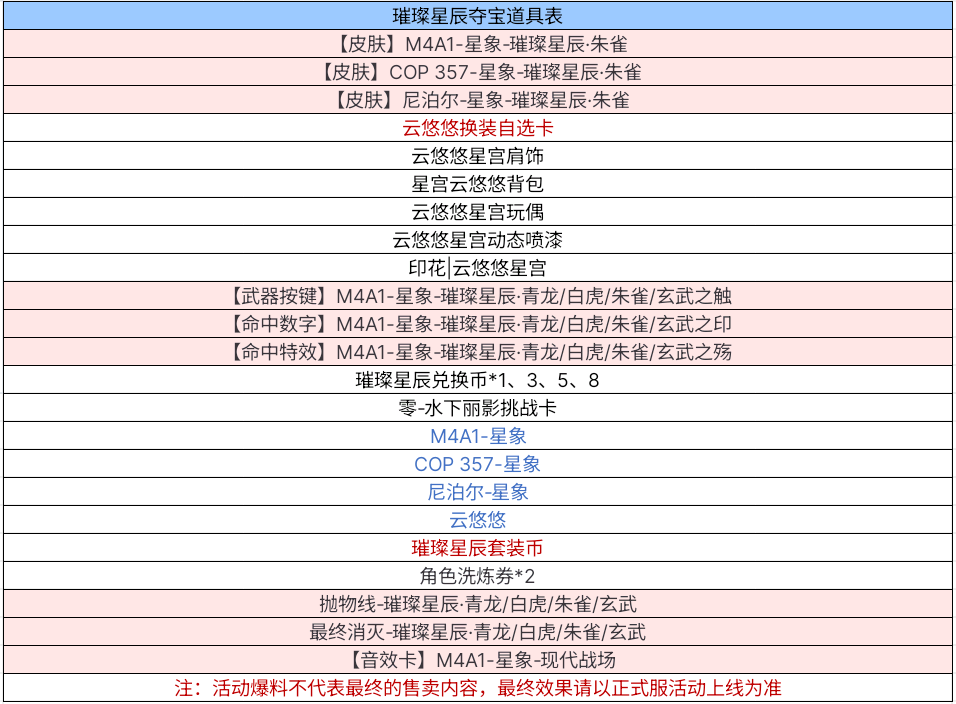 | 璀璨星辰夺宝道具表 |
|---|
| 【皮肤】M4A1-星象-璀璨星辰·朱雀 |
| 【皮肤】COP 357-星象-璀璨星辰·朱雀 |
| 【皮肤】尼泊尔-星象-璀璨星辰·朱雀 |
| 云悠悠换装自选卡 |
| 云悠悠星宫肩饰 |
| 星宫云悠悠背包 |
| 云悠悠星宫玩偶 |
| 云悠悠星宫动态喷漆 |
| 印花\|云悠悠星宫 |
| 【武器按键】M4A1-星象-璀璨星辰·青龙/白虎/朱雀/玄武之触 |
| 【命中数字】M4A1-星象-璀璨星辰·青龙/白虎/朱雀/玄武之印 |
| 【命中特效】M4A1-星象-璀璨星辰·青龙/白虎/朱雀/玄武之殇 |
| 璀璨星辰兑换币*1、3、5、8 |
| 零-水下丽影挑战卡 |
| M4A1-星象 |
| COP 357-星象 |
| 尼泊尔-星象 |
| 云悠悠 |
| 璀璨星辰套装币 |
| 角色洗炼券*2 |
| 抛物线-璀璨星辰·青龙/白虎/朱雀/玄武 |
| 最终消灭-璀璨星辰·青龙/白虎/朱雀/玄武 |
| 【音效卡】M4A1-星象-现代战场 |
| 注：活动爆料不代表最终的售卖内容，最终效果请以正式服活动上线为准 |